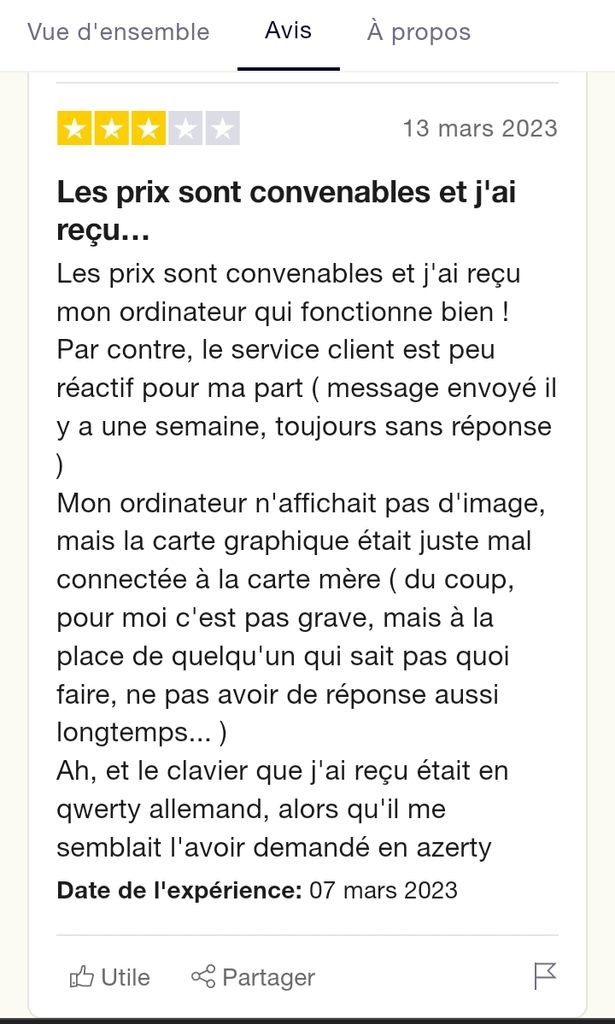 Vue d'ensemble Avis À propos

13 mars 2023

Les prix sont convenables et j'ai reçu…

Les prix sont convenables et j'ai reçu mon ordinateur qui fonctionne bien ! Par contre, le service client est peu réactif pour ma part ( message envoyé il y a une semaine, toujours sans réponse )
Mon ordinateur n'affichait pas d'image, mais la carte graphique était juste mal connectée à la carte mère ( du coup, pour moi c'est pas grave, mais à la place de quelqu'un qui sait pas quoi faire, ne pas avoir de réponse aussi longtemps... )
Ah, et le clavier que j'ai reçu était en qwerty allemand, alors qu'il me semblait l'avoir demandé en azerty

Date de l'expérience: 07 mars 2023

Utile Partager